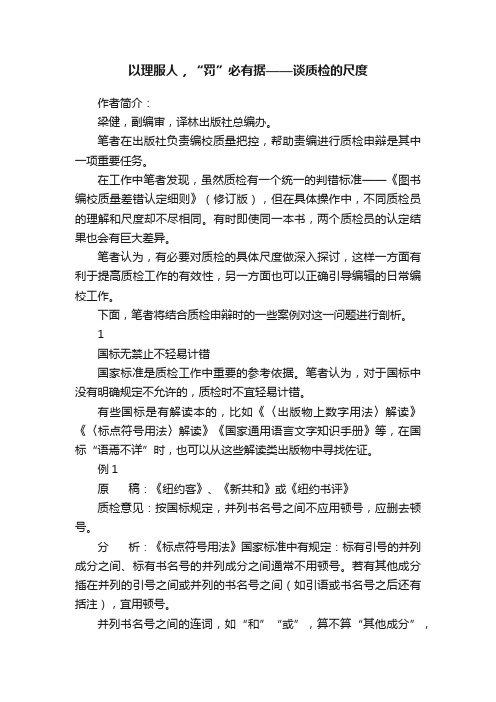 以理服人，“罚”必有据——谈质检的尺度

作者简介：

梁健，副编审，译林出版社总编办。

笔者在出版社负责编校质量把控，帮助责编进行质检申辩是其中一项重要任务。

在工作中笔者发现，虽然质检有一个统一的判错标准——《图书编校质量差错认定细则》（修订版），但在具体操作中，不同质检员的理解和尺度却不尽相同。有时即使同一本书，两个质检员的认定结果也会有巨大差异。

笔者认为，有必要对质检的具体尺度做深入探讨，这样一方面有利于提高质检工作的有效性，另一方面也可以正确引导编辑的日常编校工作。

下面，笔者将结合质检申辩时的一些案例对这一问题进行剖析。

1

国标无禁止不轻易计错

国家标准是质检工作中重要的参考依据。笔者认为，对于国标中没有明确规定不允许的，质检时不宜轻易计错。

有些国标是有解读本的，比如《〈出版物上数字用法〉解读》《〈标点符号用法〉解读》《国家通用语言文字知识手册》等，在国标“语焉不详”时，也可以从这些解读类出版物中寻找佐证。

例 1

原　稿：《纽约客》、《新共和》或《纽约书评》

质检意见：按国标规定，并列书名号之间不应用顿号，应删去顿号。

分　析：《标点符号用法》国家标准中有规定：标有引号的并列成分之间、标有书名号的并列成分之间通常不用顿号。若有其他成分插在并列的引号之间或并列的书名号之间（如引语或书名号之后还有括注），宜用顿号。

并列书名号之间的连词，如“和”“或”，算不算“其他成分”，